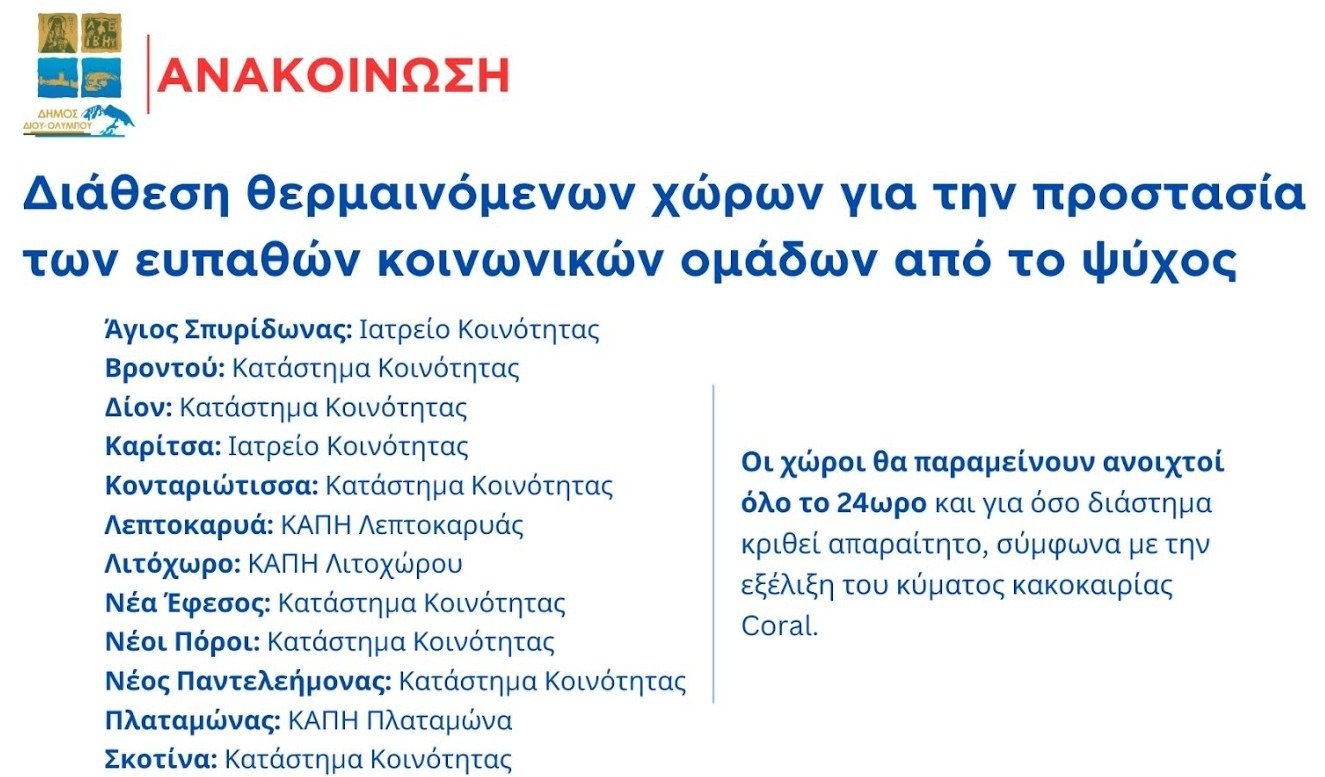 ΔΗΜΟΣ ΔΙΟΥ-ΟΛΥΜΠΟΥ

ΑΝΑΚΟΙΝΩΣΗ

Διάθεση θερμαινόμενων χώρων για την προστασία των ευπαθών κοινωνικών ομάδων από το ψύχος

Άγιος Σπυρίδωνας: Ιατρείο Κοινότητας
Βροντού: Κατάστημα Κοινότητας
Δίον: Κατάστημα Κοινότητας
Καρίτσα: Ιατρείο Κοινότητας
Κονταριώτισσα: Κατάστημα Κοινότητας
Λεπτοκαρυά: ΚΑΠΗ Λεπτοκαρυάς
Λιτόχωρο: ΚΑΠΗ Λιτοχώρου
Νέα Έφεσος: Κατάστημα Κοινότητας
Νέοι Πόροι: Κατάστημα Κοινότητας
Νέος Παντελεήμονας: Κατάστημα Κοινότητας
Πλαταμώνας: ΚΑΠΗ Πλαταμώνα
Σκοτίνα: Κατάστημα Κοινότητας

Οι χώροι θα παραμείνουν ανοιχτοί όλο το 24ωρο και για όσο διάστημα κριθεί απαραίτητο, σύμφωνα με την εξέλιξη του κύματος κακοκαιρίας Coral.